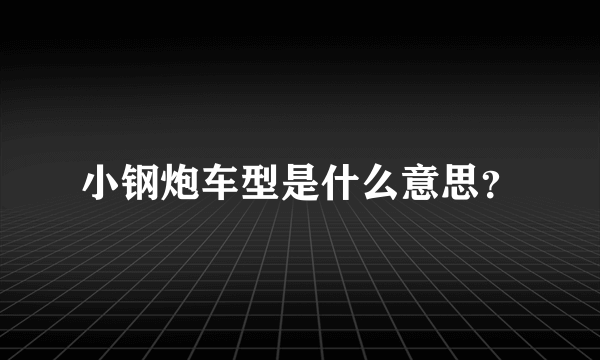 小钢炮车型是什么意思?